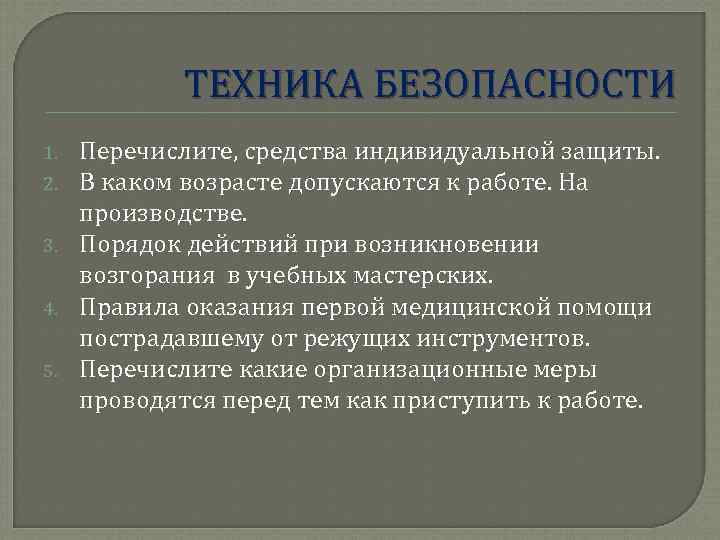 ТЕХНИКА БЕЗОПАСНОСТИ

1. Перечислите, средства индивидуальной защиты.
2. В каком возрасте допускаются к работе. На производстве.
3. Порядок действий при возникновении возгорания  в учебных мастерских.
4. Правила оказания первой медицинской помощи пострадавшему от режущих инструментов.
5. Перечислите какие организационные меры проводятся перед тем как приступить к работе.